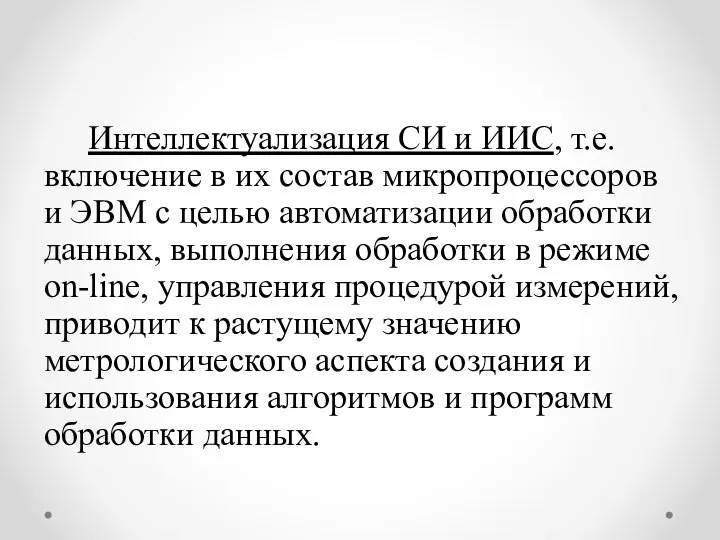 Интеллектуализация СИ и ИИС, т.е. включение в их состав микропроцессоров и ЭВМ с целью автоматизации обработки данных, выполнения обработки в режиме on-line, управления процедурой измерений, приводит к растущему значению метрологического аспекта создания и использования алгоритмов и программ обработки данных.